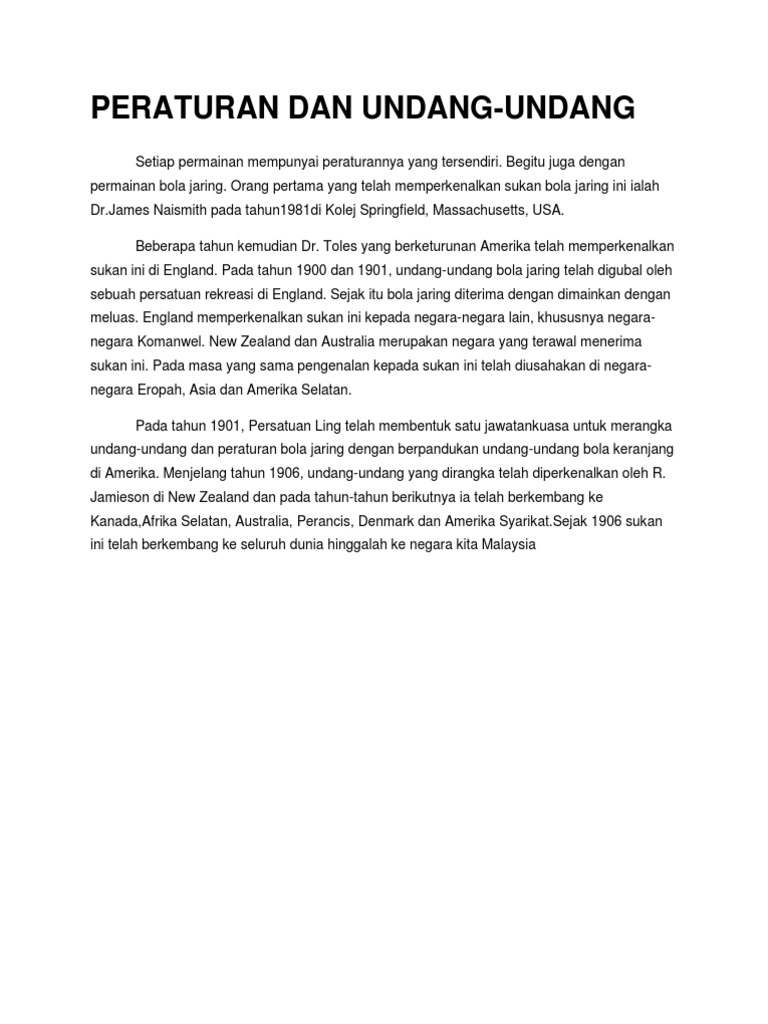 PERATURAN DAN UNDANG-UNDANG

Setiap permainan mempunyai peraturannya yang tersendiri. Begitu juga dengan permainan bola jaring. Orang pertama yang telah memperkenalkan sukan bola jaring ini ialah Dr.James Naismith pada tahun1981di Kolej Springfield, Massachusetts, USA.

Beberapa tahun kemudian Dr. Toles yang berketurunan Amerika telah memperkenalkan sukan ini di England. Pada tahun 1900 dan 1901, undang-undang bola jaring telah digubal oleh sebuah persatuan rekreasi di England. Sejak itu bola jaring diterima dengan dimainkan dengan meluas. England memperkenalkan sukan ini kepada negara-negara lain, khususnya negara-negara Komanwel. New Zealand dan Australia merupakan negara yang terawal menerima sukan ini. Pada masa yang sama pengenalan kepada sukan ini telah diusahakan di negara-negara Eropah, Asia dan Amerika Selatan.

Pada tahun 1901, Persatuan Ling telah membentuk satu jawatankuasa untuk merangka undang-undang dan peraturan bola jaring dengan berpandukan undang-undang bola keranjang di Amerika. Menjelang tahun 1906, undang-undang yang dirangka telah diperkenalkan oleh R. Jamieson di New Zealand dan pada tahun-tahun berikutnya ia telah berkembang ke Kanada,Afrika Selatan, Australia, Perancis, Denmark dan Amerika Syarikat.Sejak 1906 sukan ini telah berkembang ke seluruh dunia hinggalah ke negara kita Malaysia